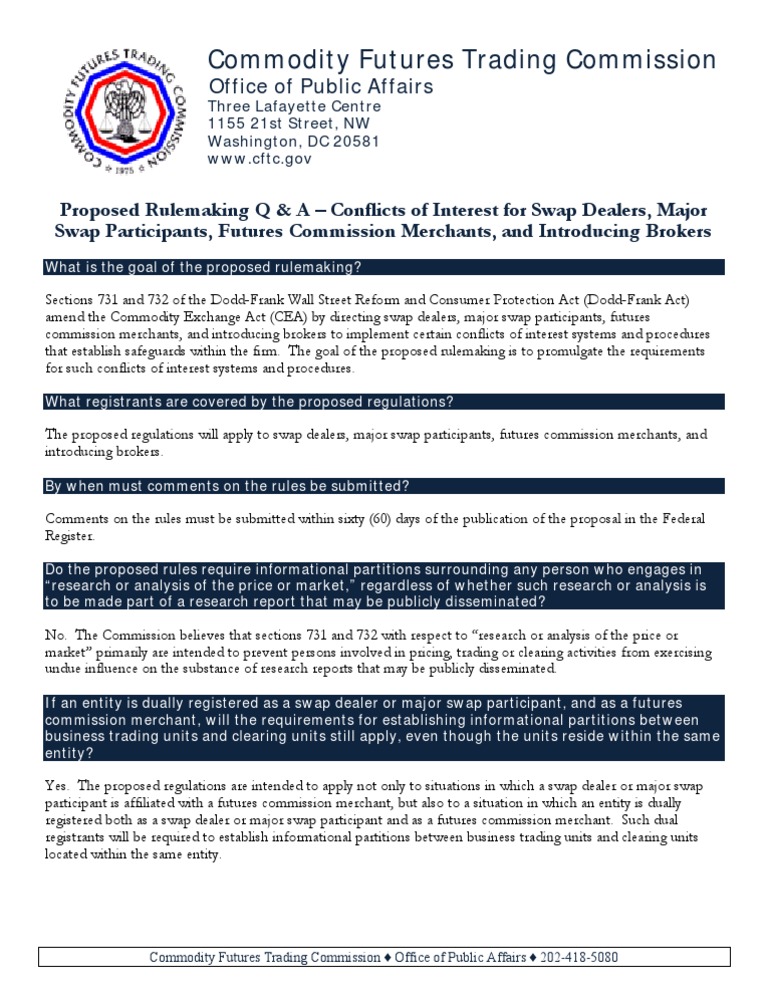 COMMODITY FUTURES TRADING COMMISSION
1975

Commodity Futures Trading Commission
Office of Public Affairs
Three Lafayette Centre
1155 21st Street, NW
Washington, DC 20581
www.cftc.gov

Proposed Rulemaking Q & A – Conflicts of Interest for Swap Dealers, Major Swap Participants, Futures Commission Merchants, and Introducing Brokers

What is the goal of the proposed rulemaking?

Sections 731 and 732 of the Dodd-Frank Wall Street Reform and Consumer Protection Act (Dodd-Frank Act) amend the Commodity Exchange Act (CEA) by directing swap dealers, major swap participants, futures commission merchants, and introducing brokers to implement certain conflicts of interest systems and procedures that establish safeguards within the firm. The goal of the proposed rulemaking is to promulgate the requirements for such conflicts of interest systems and procedures.

What registrants are covered by the proposed regulations?

The proposed regulations will apply to swap dealers, major swap participants, futures commission merchants, and introducing brokers.

By when must comments on the rules be submitted?

Comments on the rules must be submitted within sixty (60) days of the publication of the proposal in the Federal Register.

Do the proposed rules require informational partitions surrounding any person who engages in "research or analysis of the price or market," regardless of whether such research or analysis is to be made part of a research report that may be publicly disseminated?

No. The Commission believes that sections 731 and 732 with respect to "research or analysis of the price or market" primarily are intended to prevent persons involved in pricing, trading or clearing activities from exercising undue influence on the substance of research reports that may be publicly disseminated.

If an entity is dually registered as a swap dealer or major swap participant, and as a futures commission merchant, will the requirements for establishing informational partitions between business trading units and clearing units still apply, even though the units reside within the same entity?

Yes. The proposed regulations are intended to apply not only to situations in which a swap dealer or major swap participant is affiliated with a futures commission merchant, but also to a situation in which an entity is dually registered both as a swap dealer or major swap participant and as a futures commission merchant. Such dual registrants will be required to establish informational partitions between business trading units and clearing units located within the same entity.

Commodity Futures Trading Commission ♦ Office of Public Affairs ♦ 202-418-5080